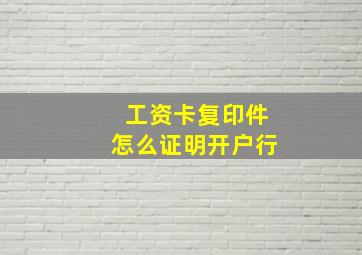 工资卡复印件
怎么证明开户行